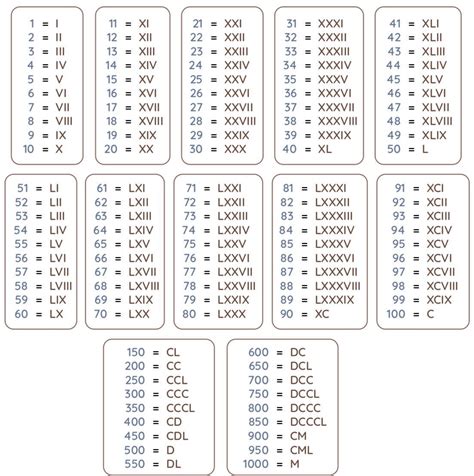 1 = I
2 = II
3 = III
4 = IV
5 = V
6 = VI
7 = VII
8 = VIII
9 = IX
10 = X

11 = XI
12 = XII
13 = XIII
14 = XIV
15 = XV
16 = XVI
17 = XVII
18 = XVIII
19 = XIX
20 = XX

21 = XXI
22 = XXII
23 = XXIII
24 = XXIV
25 = XXV
26 = XXVI
27 = XXVII
28 = XXVIII
29 = XXIX
30 = XXX

31 = XXXI
32 = XXXII
33 = XXXIII
34 = XXXIV
35 = XXXV
36 = XXXVI
37 = XXXVII
38 = XXXVIII
39 = XXXIX
40 = XL

41 = XLI
42 = XLII
43 = XLIII
44 = XLIV
45 = XLV
46 = XLVI
47 = XLVII
48 = XLVIII
49 = XLIX
50 = L

51 = LI
52 = LII
53 = LIII
54 = LIV
55 = LV
56 = LVI
57 = LVII
58 = LVIII
59 = LIX
60 = LX

61 = LXI
62 = LXII
63 = LXIII
64 = LXIV
65 = LXV
66 = LXVI
67 = LXVII
68 = LXVIII
69 = LXIX
70 = LXX

71 = LXXI
72 = LXXII
73 = LXXIII
74 = LXXIV
75 = LXXV
76 = LXXVI
77 = LXXVII
78 = LXXVIII
79 = LXXIX
80 = LXXX

81 = LXXXI
82 = LXXXII
83 = LXXXIII
84 = LXXXIV
85 = LXXXV
86 = LXXXVI
87 = LXXXVII
88 = LXXXVIII
89 = LXXXIX
90 = XC

91 = XCI
92 = XCII
93 = XCIII
94 = XCIV
95 = XCV
96 = XCVI
97 = XCVII
98 = XCVIII
99 = XCIX
100 = C

150 = CL
200 = CC
250 = CCL
300 = CCC
350 = CCCL
400 = CD
450 = CDL
500 = D
550 = DL

600 = DC
650 = DCL
700 = DCC
750 = DCCL
800 = DCCC
850 = DCCCL
900 = CM
950 = CML
1000 = M